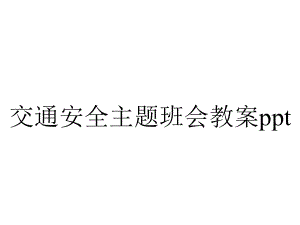 交通安全主题班会教案ppt